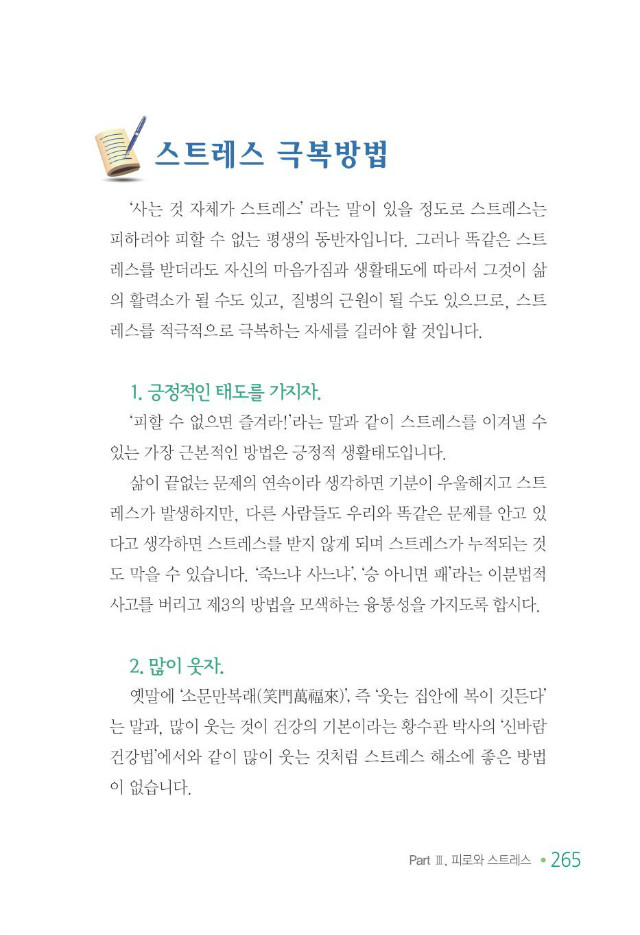 스트레스 극복방법

'사는 것 자체가 스트레스' 라는 말이 있을 정도로 스트레스는 피하려야 피할 수 없는 평생의 동반자입니다. 그러나 똑같은 스트레스를 받더라도 자신의 마음가짐과 생활태도에 따라서 그것이 삶의 활력소가 될 수도 있고, 질병의 근원이 될 수도 있으므로, 스트레스를 적극적으로 극복하는 자세를 길러야 할 것입니다.

1. 긍정적인 태도를 가지자.

'피할 수 없으면 즐겨라!'라는 말과 같이 스트레스를 이겨낼 수 있는 가장 근본적인 방법은 긍정적 생활태도입니다.

삶이 끝없는 문제의 연속이라 생각하면 기분이 우울해지고 스트레스가 발생하지만, 다른 사람들도 우리와 똑같은 문제를 안고 있다고 생각하면 스트레스를 받지 않게 되며 스트레스가 누적되는 것도 막을 수 있습니다. '죽느냐 사느냐', '승 아니면 패'라는 이분법적 사고를 버리고 제3의 방법을 모색하는 융통성을 가지도록 합시다.

2. 많이 웃자.

옛말에 '소문만복래(笑門萬福來)', 즉 '웃는 집안에 복이 깃든다'는 말과, 많이 웃는 것이 건강의 기본이라는 황수관 박사의 '신바람 건강법'에서와 같이 많이 웃는 것처럼 스트레스 해소에 좋은 방법이 없습니다.

Part Ⅲ. 피로와 스트레스 • 265